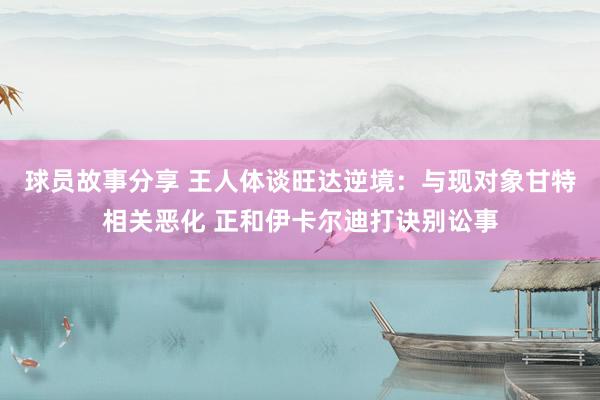 球员故事分享 王人体谈旺达逆境：与现对象甘特相关恶化 正和伊卡尔迪打诀别讼事